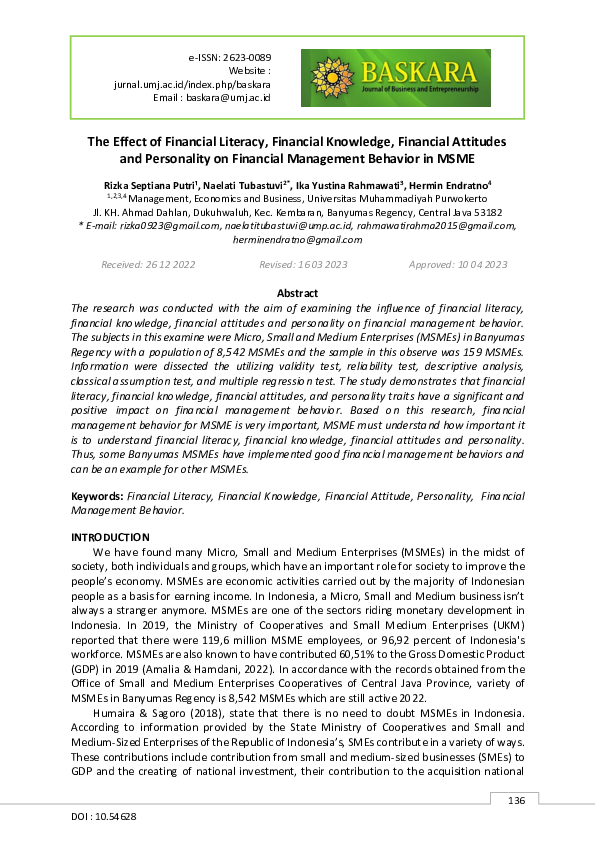 e-ISSN: 2623-0089
Website :
jurnal.umj.ac.id/index.php/baskara
Email : baskara@umj.ac.id

BASKARA
Journal of Business and Entrepreneurship

The Effect of Financial Literacy, Financial Knowledge, Financial Attitudes and Personality on Financial Management Behavior in MSME

Rizka Septiana Putri$^{1}$, Naelati Tubastuvi$^{2*}$, Ika Yustina Rahmawati$^{3}$, Hermin Endratno$^{4}$
$^{1,2,3,4}$ Management, Economics and Business, Universitas Muhammadiyah Purwokerto
Jl. KH. Ahmad Dahlan, Dukuhwaluh, Kec. Kembaran, Banyumas Regency, Central Java 53182
* E-mail: rizka0923@gmail.com, naelatitubastuvi@ump.ac.id, rahmawatirahma2015@gmail.com, herminendratno@gmail.com

Received: 26 12 2022 Revised: 16 03 2023 Approved: 10 04 2023

Abstract
The research was conducted with the aim of examining the influence of financial literacy, financial knowledge, financial attitudes and personality on financial management behavior. The subjects in this examine were Micro, Small and Medium Enterprises (MSMEs) in Banyumas Regency with a population of 8,542 MSMEs and the sample in this observe was 159 MSMEs. Information were dissected the utilizing validity test, reliability test, descriptive analysis, classical assumption test, and multiple regression test. The study demonstrates that financial literacy, financial knowledge, financial attitudes, and personality traits have a significant and positive impact on financial management behavior. Based on this research, financial management behavior for MSME is very important, MSME must understand how important it is to understand financial literacy, financial knowledge, financial attitudes and personality. Thus, some Banyumas MSMEs have implemented good financial management behaviors and can be an example for other MSMEs.

Keywords: Financial Literacy, Financial Knowledge, Financial Attitude, Personality, Financial Management Behavior.

INTRODUCTION
We have found many Micro, Small and Medium Enterprises (MSMEs) in the midst of society, both individuals and groups, which have an important role for society to improve the people's economy. MSMEs are economic activities carried out by the majority of Indonesian people as a basis for earning income. In Indonesia, a Micro, Small and Medium business isn't always a stranger anymore. MSMEs are one of the sectors riding monetary development in Indonesia. In 2019, the Ministry of Cooperatives and Small Medium Enterprises (UKM) reported that there were 119,6 million MSME employees, or 96,92 percent of Indonesia's workforce. MSMEs are also known to have contributed 60,51% to the Gross Domestic Product (GDP) in 2019 (Amalia & Hamdani, 2022). In accordance with the records obtained from the Office of Small and Medium Enterprises Cooperatives of Central Java Province, variety of MSMEs in Banyumas Regency is 8,542 MSMEs which are still active 2022.

Humaira & Sagoro (2018), state that there is no need to doubt MSMEs in Indonesia. According to information provided by the State Ministry of Cooperatives and Small and Medium-Sized Enterprises of the Republic of Indonesia's, SMEs contribute in a variety of ways. These contributions include contribution from small and medium-sized businesses (SMEs) to GDP and the creating of national investment, their contribution to the acquisition national

136

DOI : 10.54628